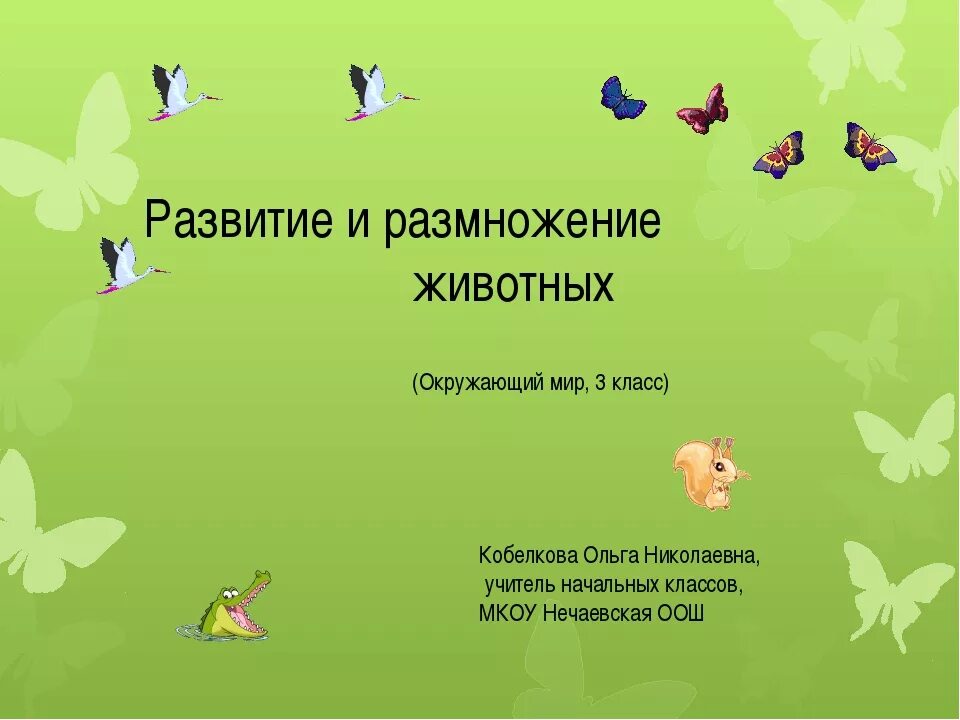 Развитие и размножение животных

(Окружающий мир, 3 класс)

Кобелкова Ольга Николаевна,
учитель начальных классов,
МКОУ Нечаевская ООШ